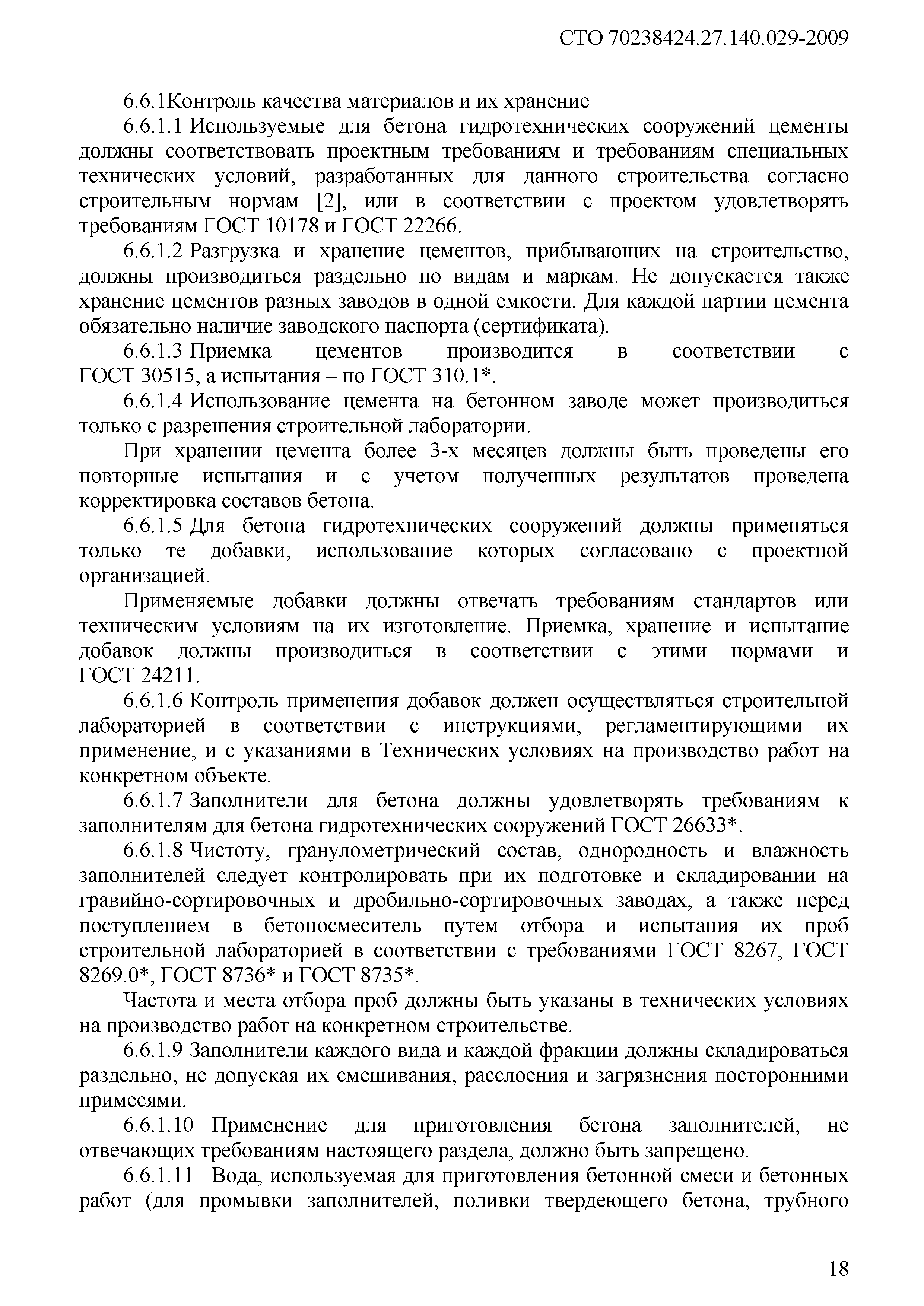 СТО 70238424.27.140.029-2009

6.6.1Контроль качества материалов и их хранение

6.6.1.1 Используемые для бетона гидротехнических сооружений цементы должны соответствовать проектным требованиям и требованиям специальных технических условий, разработанных для данного строительства согласно строительным нормам [2], или в соответствии с проектом удовлетворять требованиям ГОСТ 10178 и ГОСТ 22266.

6.6.1.2 Разгрузка и хранение цементов, прибывающих на строительство, должны производиться раздельно по видам и маркам. Не допускается также хранение цементов разных заводов в одной емкости. Для каждой партии цемента обязательно наличие заводского паспорта (сертификата).

6.6.1.3 Приемка цементов производится в соответствии с ГОСТ 30515, а испытания – по ГОСТ 310.1*.

6.6.1.4 Использование цемента на бетонном заводе может производиться только с разрешения строительной лаборатории.

При хранении цемента более 3-х месяцев должны быть проведены его повторные испытания и с учетом полученных результатов проведена корректировка составов бетона.

6.6.1.5 Для бетона гидротехнических сооружений должны применяться только те добавки, использование которых согласовано с проектной организацией.

Применяемые добавки должны отвечать требованиям стандартов или техническим условиям на их изготовление. Приемка, хранение и испытание добавок должны производиться в соответствии с этими нормами и ГОСТ 24211.

6.6.1.6 Контроль применения добавок должен осуществляться строительной лабораторией в соответствии с инструкциями, регламентирующими их применение, и с указаниями в Технических условиях на производство работ на конкретном объекте.

6.6.1.7 Заполнители для бетона должны удовлетворять требованиям к заполнителям для бетона гидротехнических сооружений ГОСТ 26633*.

6.6.1.8 Чистоту, гранулометрический состав, однородность и влажность заполнителей следует контролировать при их подготовке и складировании на гравийно-сортировочных и дробильно-сортировочных заводах, а также перед поступлением в бетоносмеситель путем отбора и испытания их проб строительной лабораторией в соответствии с требованиями ГОСТ 8267, ГОСТ 8269.0*, ГОСТ 8736* и ГОСТ 8735*.

Частота и места отбора проб должны быть указаны в технических условиях на производство работ на конкретном строительстве.

6.6.1.9 Заполнители каждого вида и каждой фракции должны складироваться раздельно, не допуская их смешивания, расслоения и загрязнения посторонними примесями.

6.6.1.10 Применение для приготовления бетона заполнителей, не отвечающих требованиям настоящего раздела, должно быть запрещено.

6.6.1.11 Вода, используемая для приготовления бетонной смеси и бетонных работ (для промывки заполнителей, поливки твердеющего бетона, трубного

18